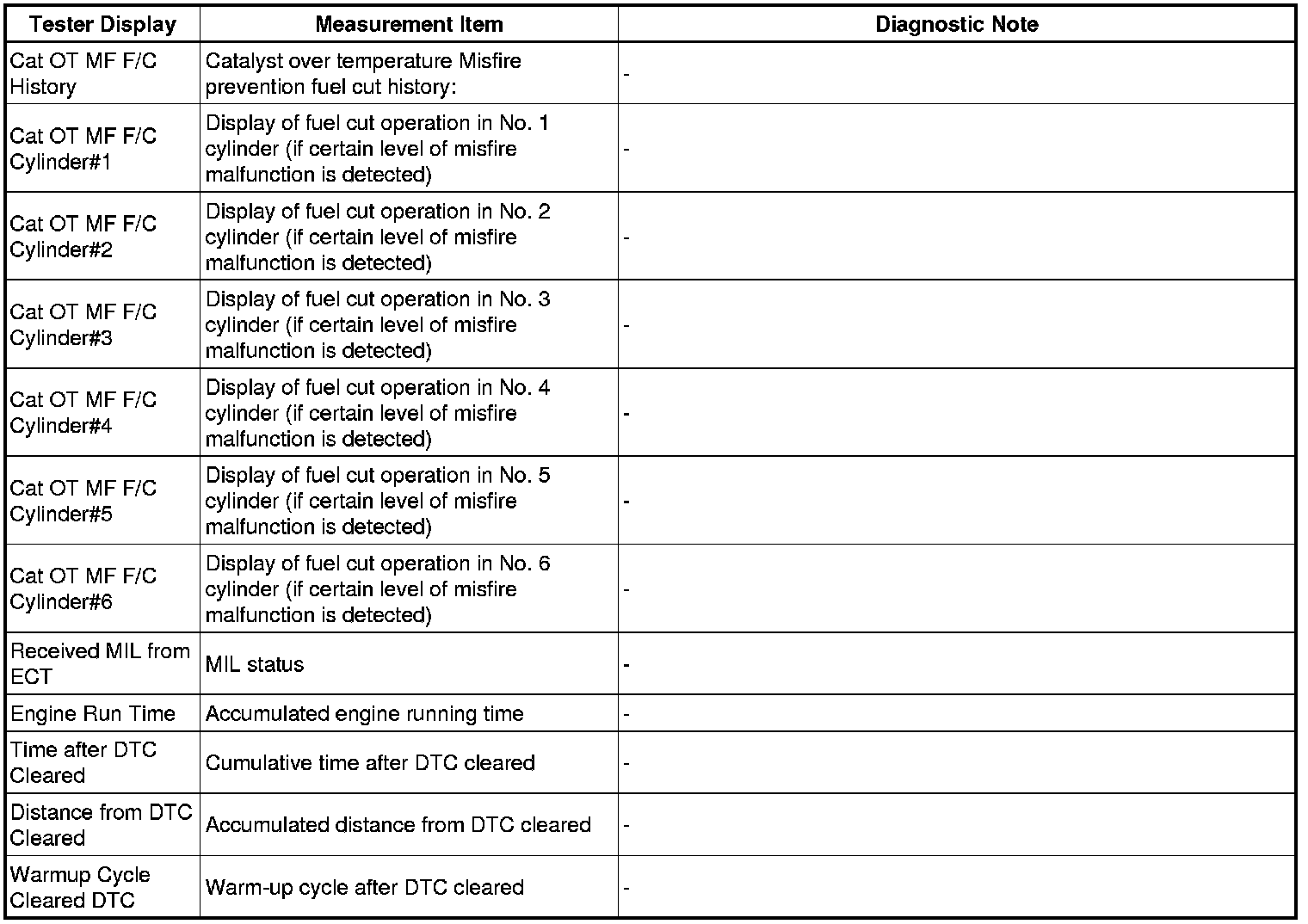 | Tester Display | Measurement Item | Diagnostic Note |
|---|---|---|
| Cat OT MF F/C History | Catalyst over temperature Misfire prevention fuel cut history: | - |
| Cat OT MF F/C Cylinder#1 | Display of fuel cut operation in No. 1 cylinder (if certain level of misfire malfunction is detected) | - |
| Cat OT MF F/C Cylinder#2 | Display of fuel cut operation in No. 2 cylinder (if certain level of misfire malfunction is detected) | - |
| Cat OT MF F/C Cylinder#3 | Display of fuel cut operation in No. 3 cylinder (if certain level of misfire malfunction is detected) | - |
| Cat OT MF F/C Cylinder#4 | Display of fuel cut operation in No. 4 cylinder (if certain level of misfire malfunction is detected) | - |
| Cat OT MF F/C Cylinder#5 | Display of fuel cut operation in No. 5 cylinder (if certain level of misfire malfunction is detected) | - |
| Cat OT MF F/C Cylinder#6 | Display of fuel cut operation in No. 6 cylinder (if certain level of misfire malfunction is detected) | - |
| Received MIL from ECT | MIL status | - |
| Engine Run Time | Accumulated engine running time | - |
| Time after DTC Cleared | Cumulative time after DTC cleared | - |
| Distance from DTC Cleared | Accumulated distance from DTC cleared | - |
| Warmup Cycle Cleared DTC | Warm-up cycle after DTC cleared | - |